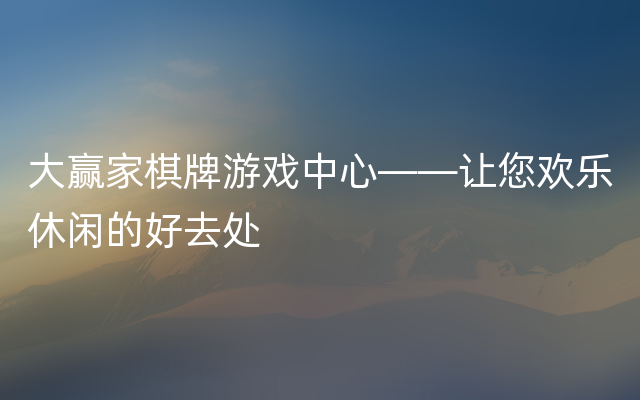 大赢家棋牌游戏中心——让您欢乐休闲的好去处